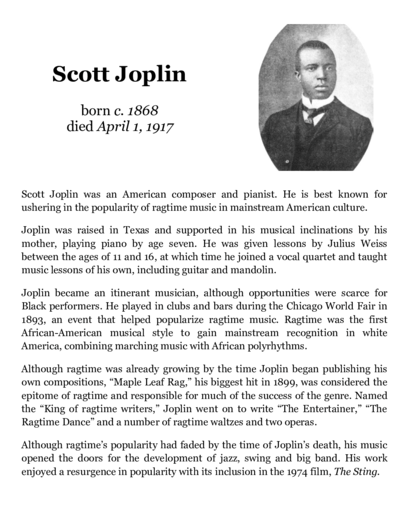 Scott Joplin

born c. 1868
died April 1, 1917

Scott Joplin was an American composer and pianist. He is best known for ushering in the popularity of ragtime music in mainstream American culture.

Joplin was raised in Texas and supported in his musical inclinations by his mother, playing piano by age seven. He was given lessons by Julius Weiss between the ages of 11 and 16, at which time he joined a vocal quartet and taught music lessons of his own, including guitar and mandolin.

Joplin became an itinerant musician, although opportunities were scarce for Black performers. He played in clubs and bars during the Chicago World Fair in 1893, an event that helped popularize ragtime music. Ragtime was the first African-American musical style to gain mainstream recognition in white America, combining marching music with African polyrhythms.

Although ragtime was already growing by the time Joplin began publishing his own compositions, "Maple Leaf Rag," his biggest hit in 1899, was considered the epitome of ragtime and responsible for much of the success of the genre. Named the "King of ragtime writers," Joplin went on to write "The Entertainer," "The Ragtime Dance" and a number of ragtime waltzes and two operas.

Although ragtime's popularity had faded by the time of Joplin's death, his music opened the doors for the development of jazz, swing and big band. His work enjoyed a resurgence in popularity with its inclusion in the 1974 film, The Sting.